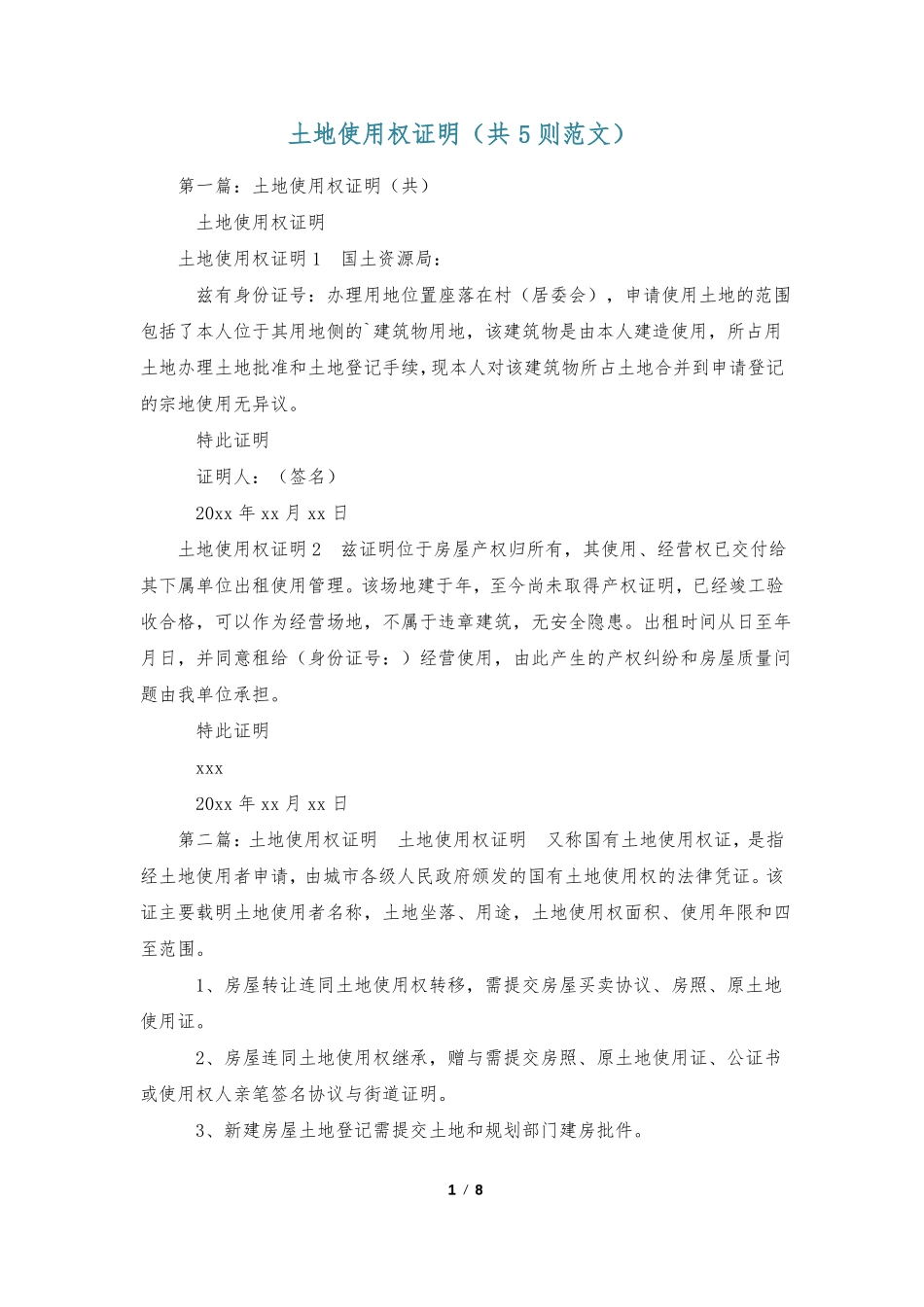 土地使用权证明（共5则范文）

第一篇：土地使用权证明（共）

土地使用权证明

土地使用权证明1　国土资源局：

兹有身份证号：办理用地位置座落在村（居委会），申请使用土地的范围包括了本人位于其用地侧的`建筑物用地，该建筑物是由本人建造使用，所占用土地办理土地批准和土地登记手续，现本人对该建筑物所占土地合并到申请登记的宗地使用无异议。

特此证明

证明人：（签名）

20xx年xx月xx日

土地使用权证明2　兹证明位于房屋产权归所有，其使用、经营权已交付给其下属单位出租使用管理。该场地建于年，至今尚未取得产权证明，已经竣工验收合格，可以作为经营场地，不属于违章建筑，无安全隐患。出租时间从日至年月日，并同意租给（身份证号：）经营使用，由此产生的产权纠纷和房屋质量问题由我单位承担。

特此证明

xxx

20xx年xx月xx日

第二篇：土地使用权证明　土地使用权证明　又称国有土地使用权证，是指经土地使用者申请，由城市各级人民政府颁发的国有土地使用权的法律凭证。该证主要载明土地使用者名称，土地坐落、用途，土地使用权面积、使用年限和四至范围。

1、房屋转让连同土地使用权转移，需提交房屋买卖协议、房照、原土地使用证。

2、房屋连同土地使用权继承，赠与需提交房照、原土地使用证、公证书或使用权人亲笔签名协议与街道证明。

3、新建房屋土地登记需提交土地和规划部门建房批件。

1 / 8